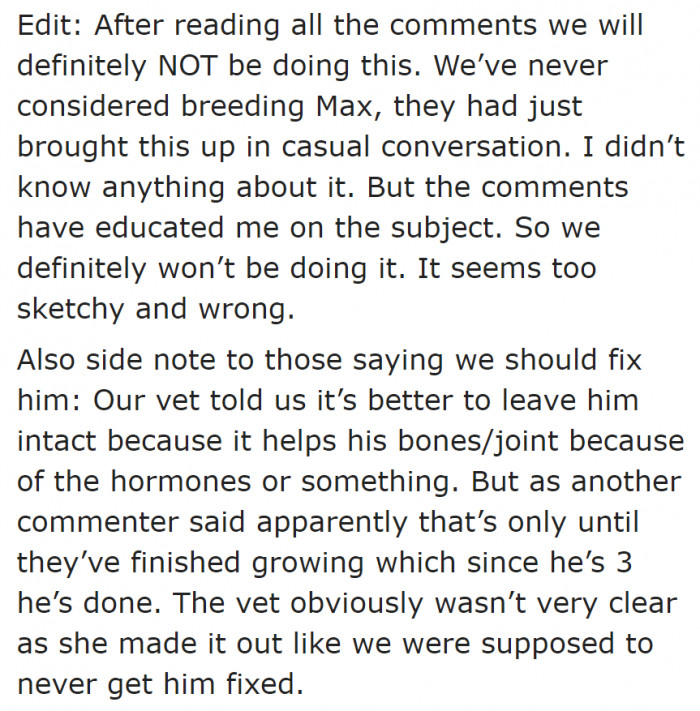 Edit: After reading all the comments we will definitely NOT be doing this. We've never considered breeding Max, they had just brought this up in casual conversation. I didn't know anything about it. But the comments have educated me on the subject. So we definitely won't be doing it. It seems too sketchy and wrong.

Also side note to those saying we should fix him: Our vet told us it's better to leave him intact because it helps his bones/joint because of the hormones or something. But as another commenter said apparently that's only until they've finished growing which since he's 3 he's done. The vet obviously wasn't very clear as she made it out like we were supposed to never get him fixed.